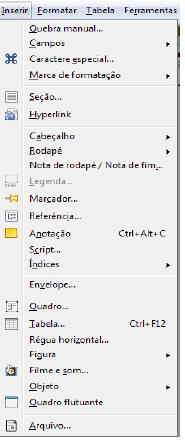 Inserir Formatar Tabela Ferramentas

Quebra manual...
Campos
Caractere especial...
Marca de formatação

Seção...
Hyperlink

Cabeçalho
Rodapé
Nota de rodapé / Nota de fim...
Legenda...
Marcador...
Referência...
Anotação Ctrl+Alt+C
Script...
Índices

Envelope...

Quadro...
Tabela... Ctrl+F12
Régua horizontal...
Figura
Filme e som...
Objeto
Quadro flutuante

Arquivo...